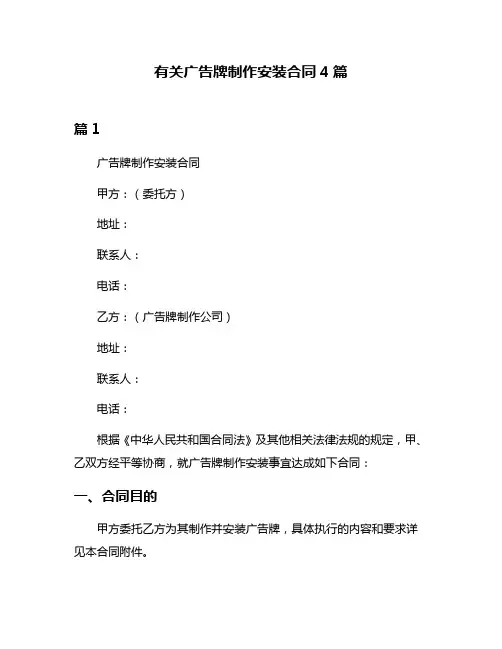 有关广告牌制作安装合同4篇

篇1

广告牌制作安装合同

甲方：（委托方）

地址：

联系人：

电话：

乙方：（广告牌制作公司）

地址：

联系人：

电话：

根据《中华人民共和国合同法》及其他相关法律法规的规定，甲、乙双方经平等协商，就广告牌制作安装事宜达成如下合同：

一、合同目的

甲方委托乙方为其制作并安装广告牌，具体执行的内容和要求详见本合同附件。